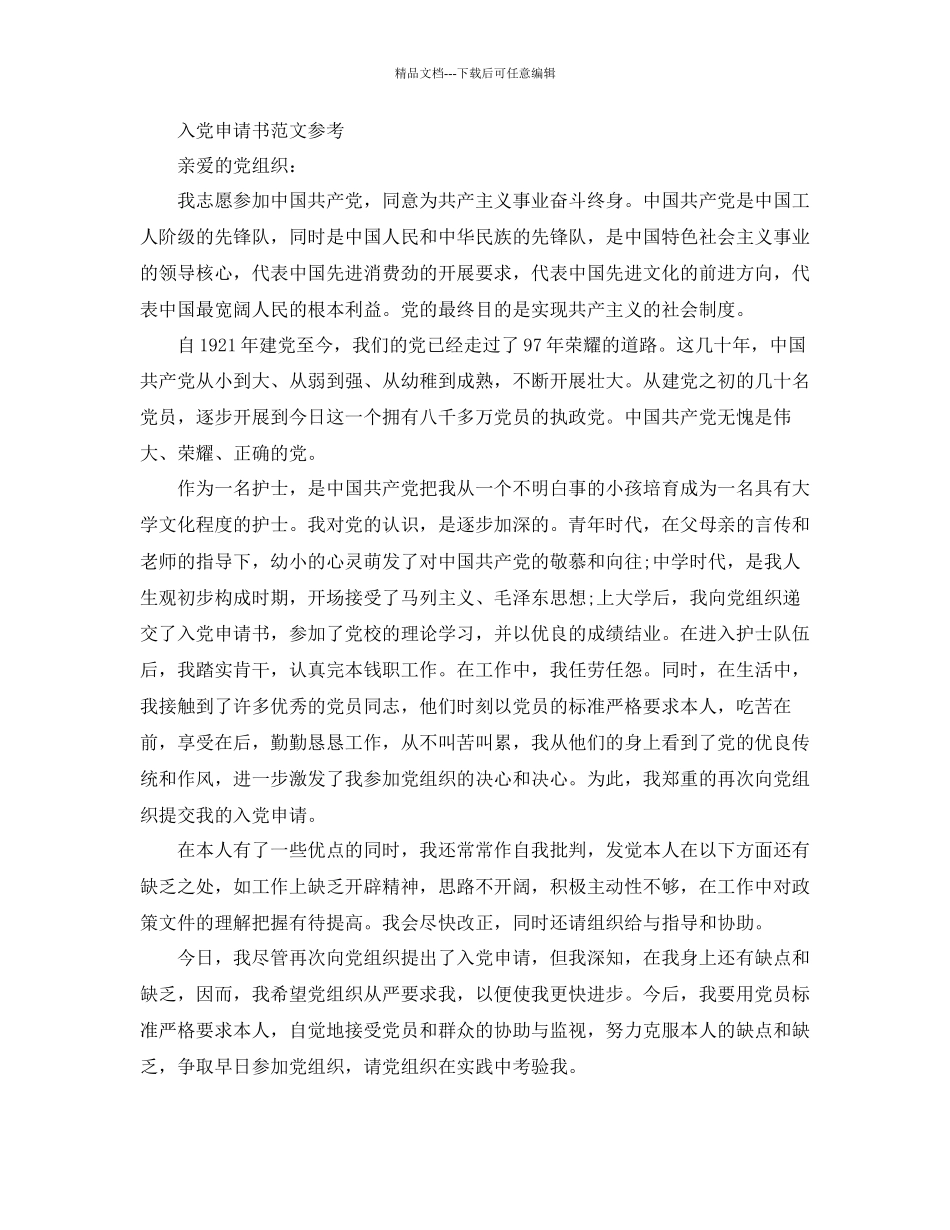 精品文档---下载后可任意编辑

入党申请书范文参考

亲爱的党组织：

我志愿参加中国共产党，同意为共产主义事业奋斗终身。中国共产党是中国工人阶级的先锋队，同时是中国人民和中华民族的先锋队，是中国特色社会主义事业的领导核心，代表中国先进消费劲的开展要求，代表中国先进文化的前进方向，代表中国最宽阔人民的根本利益。党的最终目的是实现共产主义的社会制度。

自1921年建党至今，我们的党已经走过了97年荣耀的道路。这几十年，中国共产党从小到大、从弱到强、从幼稚到成熟，不断开展壮大。从建党之初的几十名党员，逐步开展到今日这一个拥有八千多万党员的执政党。中国共产党无愧是伟大、荣耀、正确的党。

作为一名护士，是中国共产党把我从一个不明白事的小孩培育成为一名具有大学文化程度的护士。我对党的认识，是逐步加深的。青年时代，在父母亲的言传和老师的指导下，幼小的心灵萌发了对中国共产党的敬慕和向往;中学时代，是我人生观初步构成时期，开场接受了马列主义、毛泽东思想;上大学后，我向党组织递交了入党申请书，参加了党校的理论学习，并以优良的成绩结业。在进入护士队伍后，我踏实肯干，认真完本钱职工作。在工作中，我任劳任怨。同时，在生活中，我接触到了许多优秀的党员同志，他们时刻以党员的标准严格要求本人，吃苦在前，享受在后，勤勤恳恳工作，从不叫苦叫累，我从他们的身上看到了党的优良传统和作风，进一步激发了我参加党组织的决心和决心。为此，我郑重的再次向党组织提交我的入党申请。

在本人有了一些优点的同时，我还常常作自我批判，发觉本人在以下方面还有缺乏之处，如工作上缺乏开辟精神，思路不开阔，积极主动性不够，在工作中对政策文件的理解把握有待提高。我会尽快改正，同时还请组织给与指导和协助。

今日，我尽管再次向党组织提出了入党申请，但我深知，在我身上还有缺点和缺乏，因而，我希望党组织从严要求我，以便使我更快进步。今后，我要用党员标准严格要求本人，自觉地接受党员和群众的协助与监视，努力克服本人的缺点和缺乏，争取早日参加党组织，请党组织在实践中考验我。